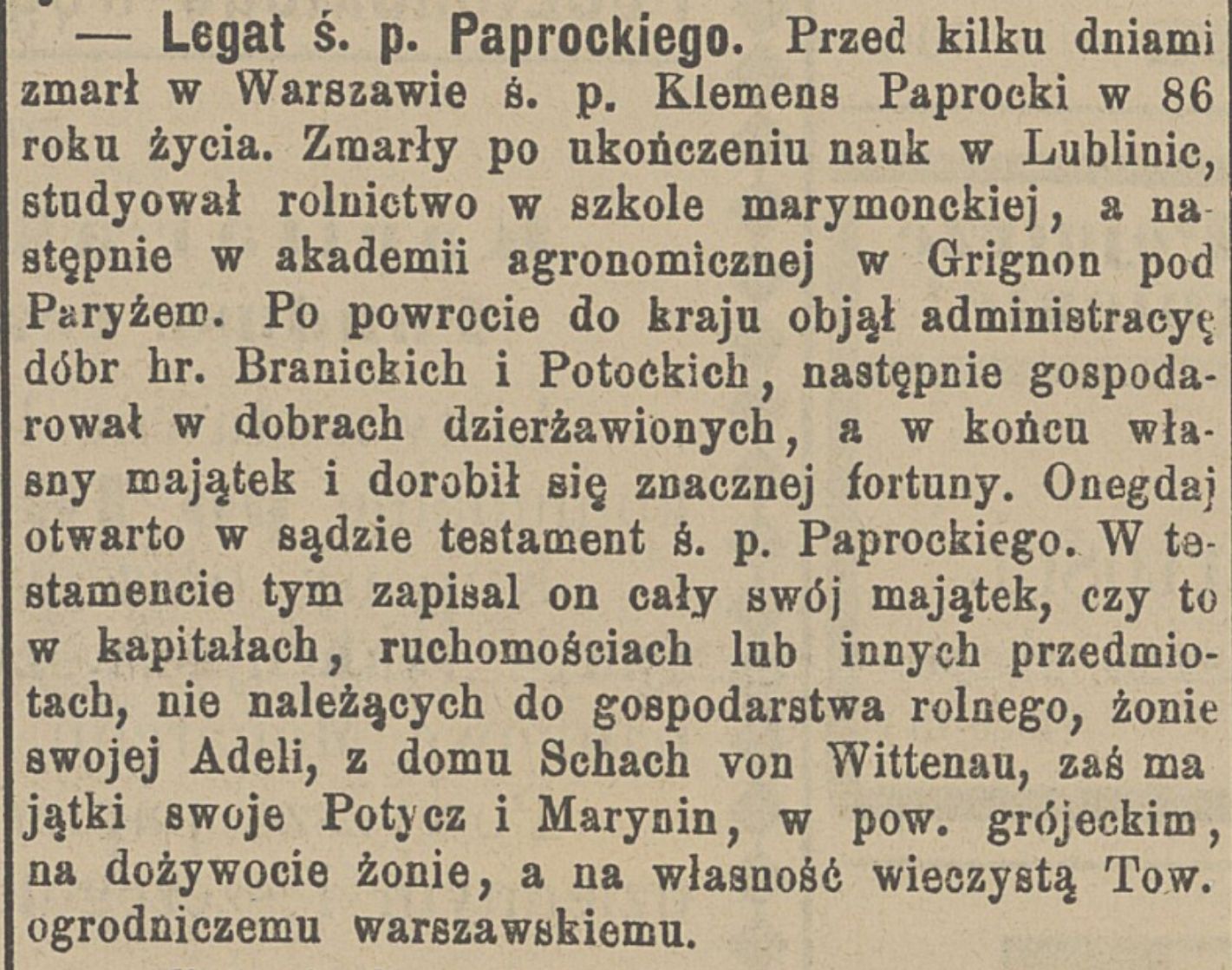 — Legat ś. p. Paprockiego. Przed kilku dniami zmarł w Warszawie ś. p. Klemens Paprocki w 86 roku życia. Zmarły po ukończeniu nauk w Lublinie, studyował rolnictwo w szkole marymonckiej, a następnie w akademii agronomicznej w Grignon pod Paryżem. Po powrocie do kraju objął administracyę dóbr hr. Branickich i Potockich, następnie gospodarował w dobrach dzierżawionych, a w końcu własny majątek i dorobił się znacznej fortuny. Onegdaj otwarto w sądzie testament ś. p. Paprockiego. W testamencie tym zapisal on cały swój majątek, czy to w kapitałach, ruchomościach lub innych przedmiotach, nie należących do gospodarstwa rolnego, żonie swojej Adeli, z domu Schach von Wittenau, zaś majątki swoje Potycz i Marynin, w pow. grójeckim, na dożywocie żonie, a na własność wieczystą Tow. ogrodniczemu warszawskiemu.